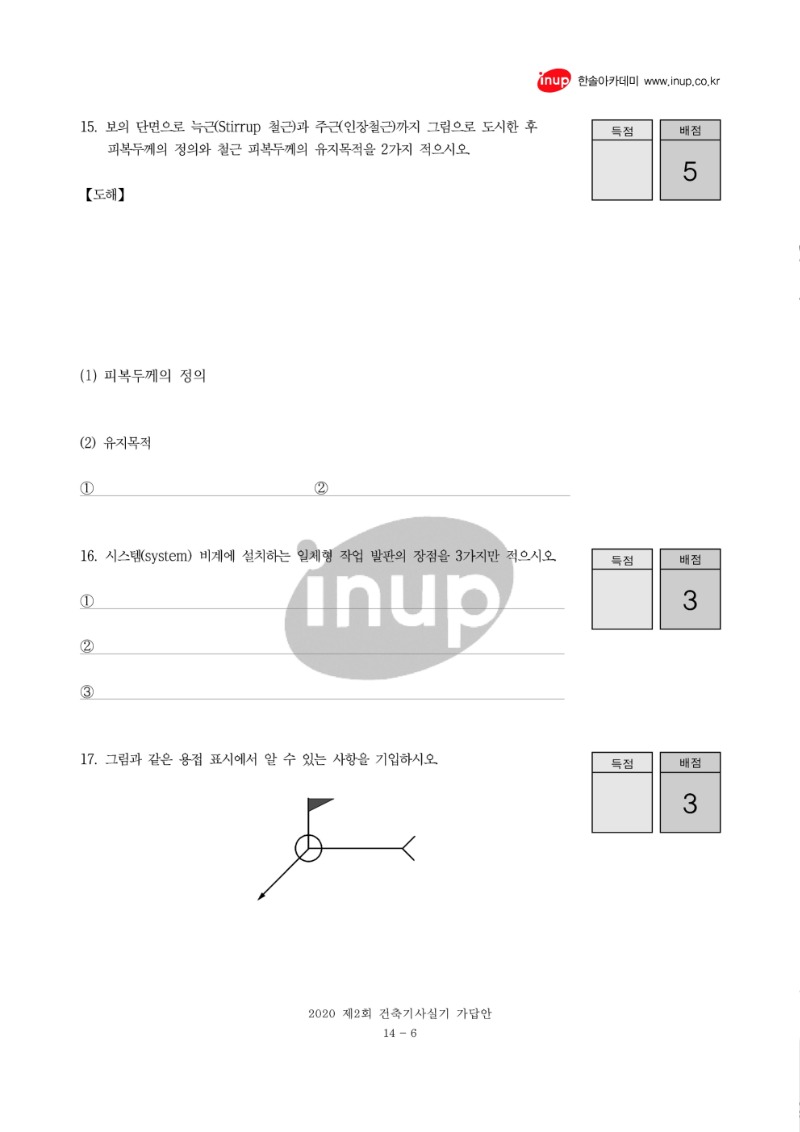 inup 한솔아카데미 www.inup.co.kr

15. 보의 단면으로 늑근(Stirrup 철근)과 주근(인장철근)까지 그림으로 도시한 후 피복두께의 정의와 철근 피복두께의 유지목적을 2가지 적으시오.

| 득점 | 배점 |
|---|---|
| | 5 |

【도해】

(1) 피복두께의 정의

(2) 유지목적

① ②

16. 시스템(system) 비계에 설치하는 일체형 작업 발판의 장점을 3가지만 적으시오.

| 득점 | 배점 |
|---|---|
| | 3 |

①

②

③

inup

17. 그림과 같은 용접 표시에서 알 수 있는 사항을 기입하시오.

| 득점 | 배점 |
|---|---|
| | 3 |

2020 제2회 건축기사실기 가답안
14 - 6